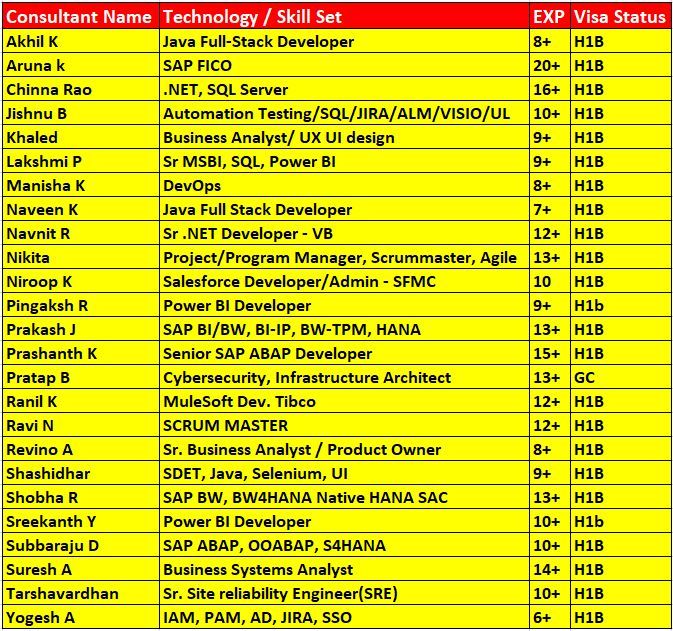 | Consultant Name | Technology / Skill Set | EXP | Visa Status |
|---|---|---|---|
| Akhil K | Java Full-Stack Developer | 8+ | H1B |
| Aruna k | SAP FICO | 20+ | H1B |
| Chinna Rao | .NET, SQL Server | 16+ | H1B |
| Jishnu B | Automation Testing/SQL/JIRA/ALM/VISIO/UL | 10+ | H1B |
| Khaled | Business Analyst/ UX UI design | 9+ | H1B |
| Lakshmi P | Sr MSBI, SQL, Power BI | 9+ | H1B |
| Manisha K | DevOps | 8+ | H1B |
| Naveen K | Java Full Stack Developer | 7+ | H1B |
| Navnit R | Sr .NET Developer - VB | 12+ | H1B |
| Nikita | Project/Program Manager, Scrummaster, Agile | 13+ | H1B |
| Niroop K | Salesforce Developer/Admin - SFMC | 10 | H1B |
| Pingaksh R | Power BI Developer | 9+ | H1b |
| Prakash J | SAP BI/BW, BI-IP, BW-TPM, HANA | 13+ | H1B |
| Prashanth K | Senior SAP ABAP Developer | 15+ | H1B |
| Pratap B | Cybersecurity, Infrastructure Architect | 13+ | GC |
| Ranil K | MuleSoft Dev. Tibco | 12+ | H1B |
| Ravi N | SCRUM MASTER | 12+ | H1B |
| Revino A | Sr. Business Analyst / Product Owner | 8+ | H1B |
| Shashidhar | SDET, Java, Selenium, UI | 9+ | H1B |
| Shobha R | SAP BW, BW4HANA Native HANA SAC | 13+ | H1B |
| Sreekanth Y | Power BI Developer | 10+ | H1b |
| Subbaraju D | SAP ABAP, OOABAP, S4HANA | 10+ | H1B |
| Suresh A | Business Systems Analyst | 14+ | H1B |
| Tarshavardhan | Sr. Site reliability Engineer(SRE) | 10+ | H1B |
| Yogesh A | IAM, PAM, AD, JIRA, SSO | 6+ | H1B |